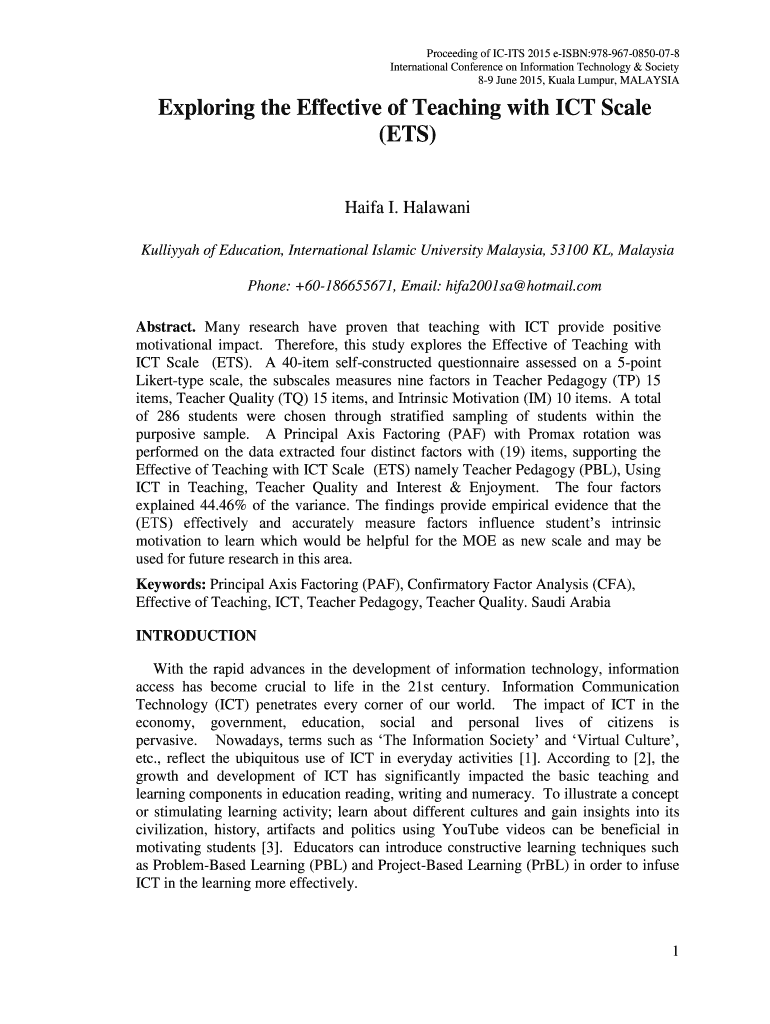 Proceeding of IC-ITS 2015 e-ISBN:978-967-0850-07-8
International Conference on Information Technology & Society
8-9 June 2015, Kuala Lumpur, MALAYSIA

Exploring the Effective of Teaching with ICT Scale (ETS)

Haifa I. Halawani

Kulliyyah of Education, International Islamic University Malaysia, 53100 KL, Malaysia

Phone: +60-186655671, Email: hifa2001sa@hotmail.com

Abstract. Many research have proven that teaching with ICT provide positive motivational impact. Therefore, this study explores the Effective of Teaching with ICT Scale (ETS). A 40-item self-constructed questionnaire assessed on a 5-point Likert-type scale, the subscales measures nine factors in Teacher Pedagogy (TP) 15 items, Teacher Quality (TQ) 15 items, and Intrinsic Motivation (IM) 10 items. A total of 286 students were chosen through stratified sampling of students within the purposive sample. A Principal Axis Factoring (PAF) with Promax rotation was performed on the data extracted four distinct factors with (19) items, supporting the Effective of Teaching with ICT Scale (ETS) namely Teacher Pedagogy (PBL), Using ICT in Teaching, Teacher Quality and Interest & Enjoyment. The four factors explained 44.46% of the variance. The findings provide empirical evidence that the (ETS) effectively and accurately measure factors influence student's intrinsic motivation to learn which would be helpful for the MOE as new scale and may be used for future research in this area.

Keywords: Principal Axis Factoring (PAF), Confirmatory Factor Analysis (CFA), Effective of Teaching, ICT, Teacher Pedagogy, Teacher Quality. Saudi Arabia

INTRODUCTION

With the rapid advances in the development of information technology, information access has become crucial to life in the 21st century. Information Communication Technology (ICT) penetrates every corner of our world. The impact of ICT in the economy, government, education, social and personal lives of citizens is pervasive. Nowadays, terms such as 'The Information Society' and 'Virtual Culture', etc., reflect the ubiquitous use of ICT in everyday activities [1]. According to [2], the growth and development of ICT has significantly impacted the basic teaching and learning components in education reading, writing and numeracy. To illustrate a concept or stimulating learning activity; learn about different cultures and gain insights into its civilization, history, artifacts and politics using YouTube videos can be beneficial in motivating students [3]. Educators can introduce constructive learning techniques such as Problem-Based Learning (PBL) and Project-Based Learning (PrBL) in order to infuse ICT in the learning more effectively.

1